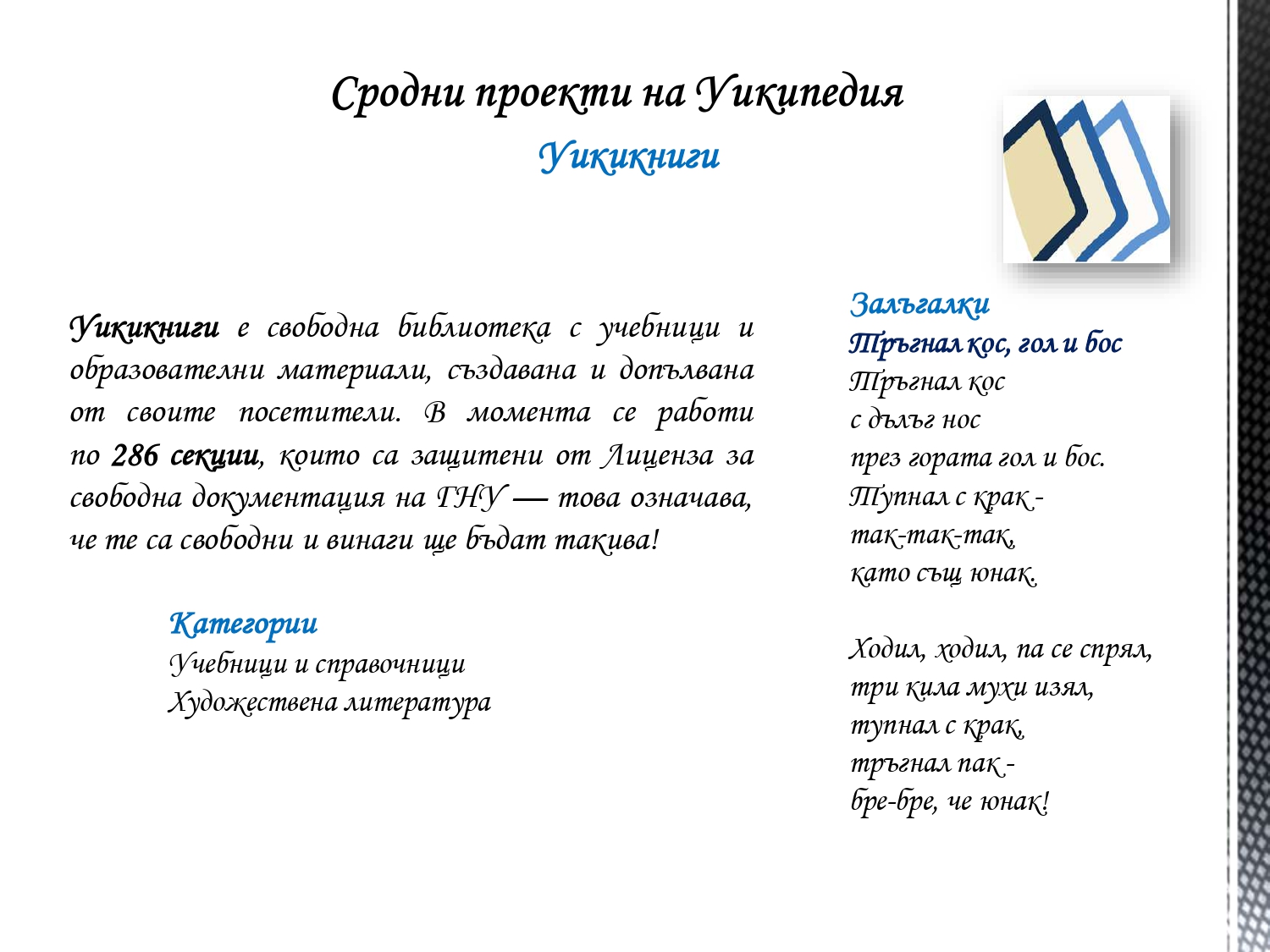 Сродни проекти на Уикипедия
Уикикниги

Уикикниги е свободна библиотека с учебници и образователни материали, създавана и допълвана от своите посетители. В момента се работи по 286 секции, които са защитени от Лиценза за свободна документация на ГНУ — това означава, че те са свободни и винаги ще бъдат такива!

Категории
Учебници и справочници
Художествена литература

Залъгалки
Тръгнал кос, гол и бос
Тръгнал кос
с дълъг нос
през гората гол и бос.
Тупнал с крак -
так-так-так,
като същ юнак.

Ходил, ходил, па се спрял,
три кила мухи изял,
тупнал с крак,
тръгнал пак -
бре-бре, че юнак!